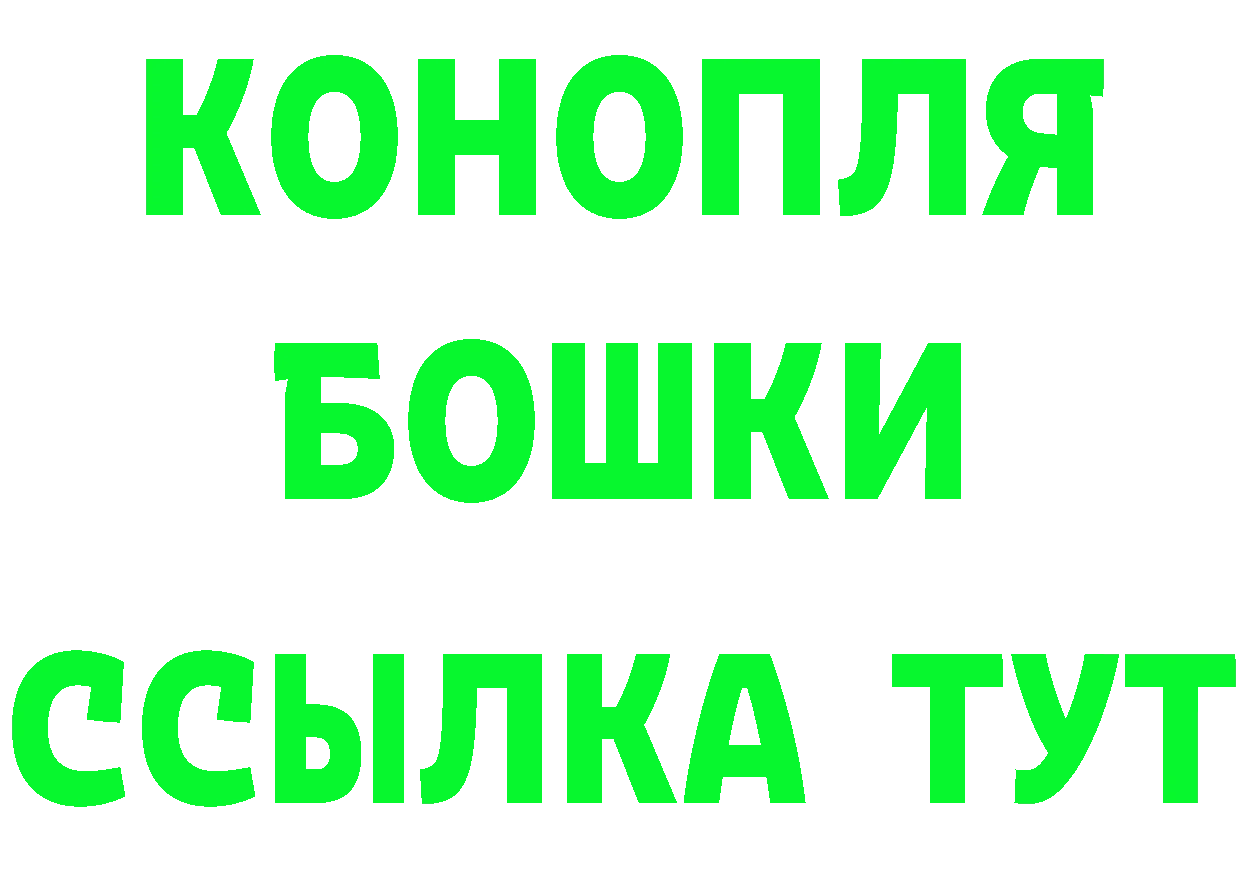 КОНОПЛЯ

БОШКИ

ССЫЛКА ТУТ